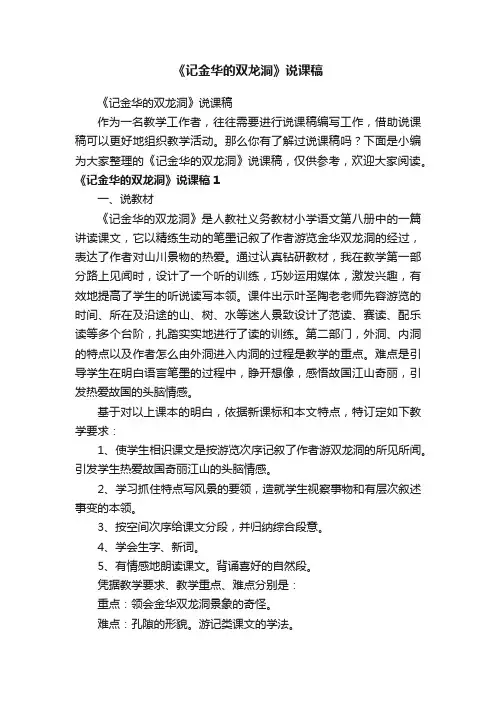 《记金华的双龙洞》说课稿

《记金华的双龙洞》说课稿

作为一名教学工作者，往往需要进行说课稿编写工作，借助说课稿可以更好地组织教学活动。那么你有了解过说课稿吗？下面是小编为大家整理的《记金华的双龙洞》说课稿，仅供参考，欢迎大家阅读。

《记金华的双龙洞》说课稿1

一、说教材

《记金华的双龙洞》是人教社义务教材小学语文第八册中的一篇讲读课文，它以精练生动的笔墨记叙了作者游览金华双龙洞的经过，表达了作者对山川景物的热爱。通过认真钻研教材，我在教学第一部分路上见闻时，设计了一个听的训练，巧妙运用媒体，激发兴趣，有效地提高了学生的听说读写本领。课件出示叶圣陶老老师先容游览的时间、所在及沿途的山、树、水等迷人景致设计了范读、赛读、配乐读等多个台阶，扎踏实实地进行了读的训练。第二部门，外洞、内洞的特点以及作者怎么由外洞进入内洞的过程是教学的重点。难点是引导学生在明白语言笔墨的过程中，睁开想像，感悟故国江山奇丽，引发热爱故国的头脑情感。

基于对以上课本的明白，依据新课标和本文特点，特订定如下教学要求：

1、使学生相识课文是按游览次序记叙了作者游双龙洞的所见所闻。引发学生热爱故国奇丽江山的头脑情感。

2、学习抓住特点写风景的要领，造就学生视察事物和有层次叙述事变的本领。

3、按空间次序给课文分段，并归纳综合段意。

4、学会生字、新词。

5、有情感地朗读课文。背诵喜好的自然段。

凭据教学要求、教学重点、难点分别是：

重点：领会金华双龙洞景象的奇怪。

难点：孔隙的形貌。游记类课文的学法。